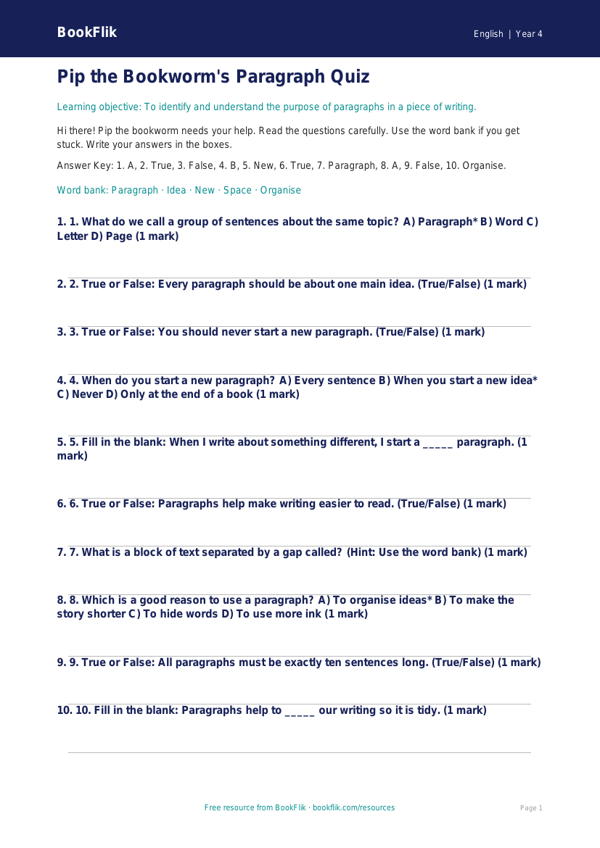 BookFlik

English | Year 4

Pip the Bookworm's Paragraph Quiz

Learning objective: To identify and understand the purpose of paragraphs in a piece of writing.

Hi there! Pip the bookworm needs your help. Read the questions carefully. Use the word bank if you get stuck. Write your answers in the boxes.

Answer Key: 1. A, 2. True, 3. False, 4. B, 5. New, 6. True, 7. Paragraph, 8. A, 9. False, 10. Organise.

Word bank: Paragraph · Idea · New · Space · Organise

1. 1. What do we call a group of sentences about the same topic? A) Paragraph* B) Word C) Letter D) Page (1 mark)

2. 2. True or False: Every paragraph should be about one main idea. (True/False) (1 mark)

3. 3. True or False: You should never start a new paragraph. (True/False) (1 mark)

4. 4. When do you start a new paragraph? A) Every sentence B) When you start a new idea* C) Never D) Only at the end of a book (1 mark)

5. 5. Fill in the blank: When I write about something different, I start a _____ paragraph. (1 mark)

6. 6. True or False: Paragraphs help make writing easier to read. (True/False) (1 mark)

7. 7. What is a block of text separated by a gap called? (Hint: Use the word bank) (1 mark)

8. 8. Which is a good reason to use a paragraph? A) To organise ideas* B) To make the story shorter C) To hide words D) To use more ink (1 mark)

9. 9. True or False: All paragraphs must be exactly ten sentences long. (True/False) (1 mark)

10. 10. Fill in the blank: Paragraphs help to _____ our writing so it is tidy. (1 mark)

Free resource from BookFlik · bookflik.com/resources

Page 1